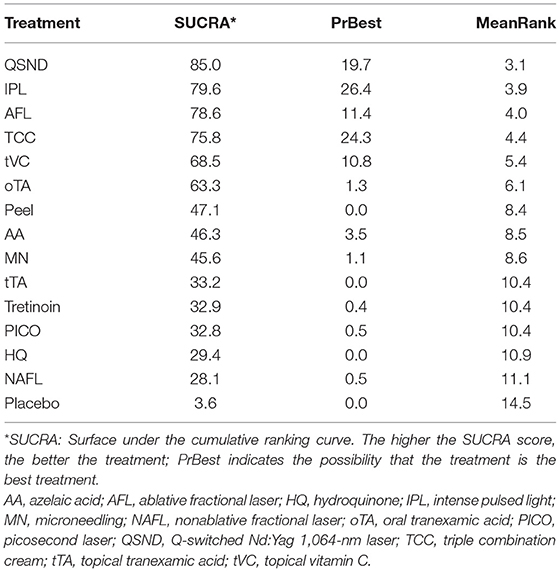 | Treatment | SUCRA* | PrBest | MeanRank |
|---|---|---|---|
| QSND | 85.0 | 19.7 | 3.1 |
| IPL | 79.6 | 26.4 | 3.9 |
| AFL | 78.6 | 11.4 | 4.0 |
| TCC | 75.8 | 24.3 | 4.4 |
| tVC | 68.5 | 10.8 | 5.4 |
| oTA | 63.3 | 1.3 | 6.1 |
| Peel | 47.1 | 0.0 | 8.4 |
| AA | 46.3 | 3.5 | 8.5 |
| MN | 45.6 | 1.1 | 8.6 |
| tTA | 33.2 | 0.0 | 10.4 |
| Tretinoin | 32.9 | 0.4 | 10.4 |
| PICO | 32.8 | 0.5 | 10.4 |
| HQ | 29.4 | 0.0 | 10.9 |
| NAFL | 28.1 | 0.5 | 11.1 |
| Placebo | 3.6 | 0.0 | 14.5 |

*SUCRA: Surface under the cumulative ranking curve. The higher the SUCRA score, the better the treatment; PrBest indicates the possibility that the treatment is the best treatment.

AA, azelaic acid; AFL, ablative fractional laser; HQ, hydroquinone; IPL, intense pulsed light; MN, microneedling; NAFL, nonablative fractional laser; oTA, oral tranexamic acid; PICO, picosecond laser; QSND, Q-switched Nd:Yag 1,064-nm laser; TCC, triple combination cream; tTA, topical tranexamic acid; tVC, topical vitamin C.